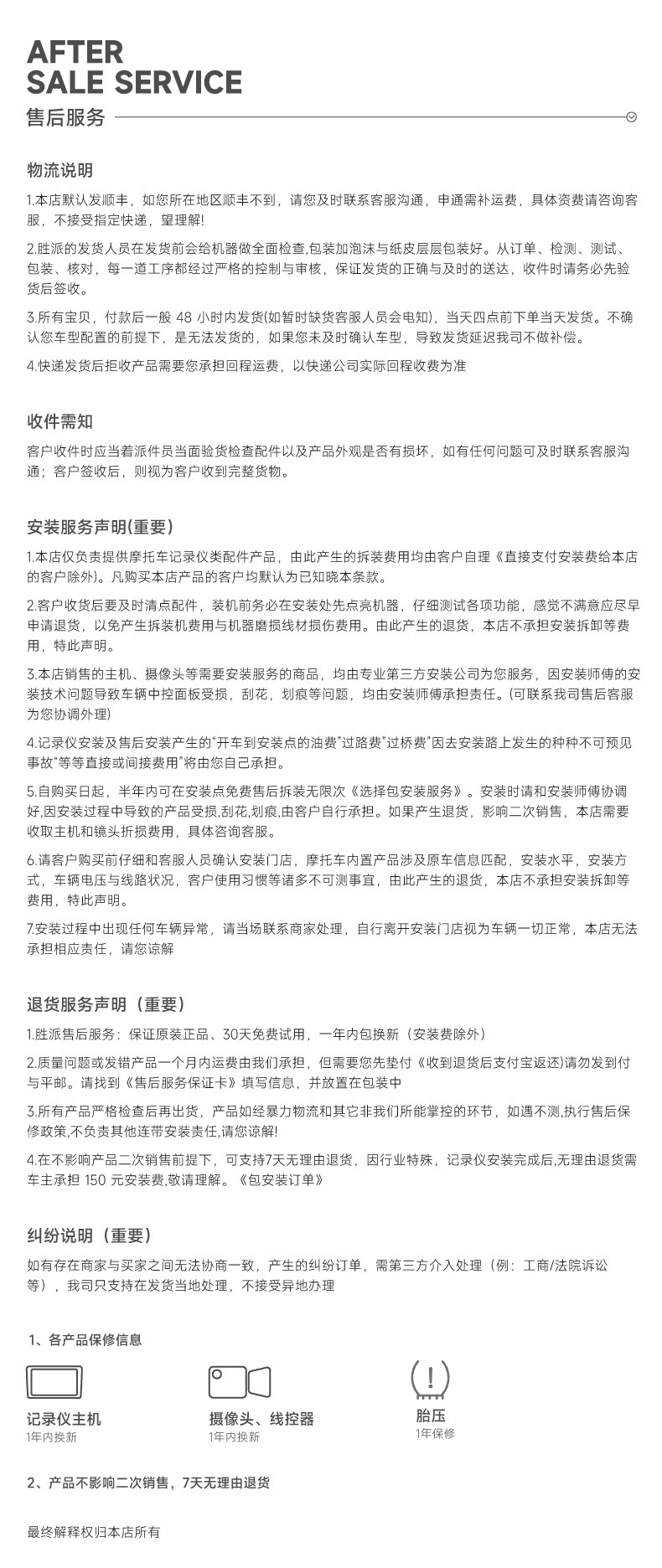 AFTER
SALE SERVICE
售后服务

物流说明

1.本店默认发顺丰，如您所在地区顺丰不到，请您及时联系客服沟通，申通需补运费，具体资费请咨询客服，不接受指定快递，望理解!

2.胜派的发货人员在发货前会给机器做全面检查,包装加泡沫与纸皮层层包装好。从订单、检测、测试、包装、核对，每一道工序都经过严格的控制与审核，保证发货的正确与及时的送达，收件时请务必先验货后签收。

3.所有宝贝，付款后一般 48 小时内发货(如暂时缺货客服人员会电知)，当天四点前下单当天发货。不确认您车型配置的前提下，是无法发货的，如果您未及时确认车型，导致发货延迟我司不做补偿。

4.快递发货后拒收产品需要您承担回程运费，以快递公司实际回程收费为准

收件需知

客户收件时应当着派件员当面验货检查配件以及产品外观是否有损坏，如有任何问题可及时联系客服沟通；客户签收后，则视为客户收到完整货物。

安装服务声明(重要)

1.本店仅负责提供摩托车记录仪类配件产品，由此产生的拆装费用均由客户自理《直接支付安装费给本店的客户除外)。凡购买本店产品的客户均默认为已知晓本条款。

2.客户收货后要及时清点配件，装机前务必在安装处先点亮机器，仔细测试各项功能，感觉不满意应尽早申请退货，以免产生拆装机费用与机器磨损线材损伤费用。由此产生的退货，本店不承担安装拆卸等费用，特此声明。

3.本店销售的主机、摄像头等需要安装服务的商品，均由专业第三方安装公司为您服务，因安装师傅的安装技术问题导致车辆中控面板受损，刮花，划痕等问题，均由安装师傅承担责任。(可联系我司售后客服为您协调外理)

4.记录仪安装及售后安装产生的"开车到安装点的油费"过路费"过桥费"因去安装路上发生的种种不可预见事故"等等直接或间接费用"将由您自己承担。

5.自购买日起，半年内可在安装点免费售后拆装无限次《选择包安装服务》。安装时请和安装师傅协调好,因安装过程中导致的产品受损,刮花,划痕,由客户自行承担。如果产生退货，影响二次销售，本店需要收取主机和镜头折损费用，具体咨询客服。

6.请客户购买前仔细和客服人员确认安装门店，摩托车内置产品涉及原车信息匹配，安装水平，安装方式，车辆电压与线路状况，客户使用习惯等诸多不可测事宜，由此产生的退货，本店不承担安装拆卸等费用，特此声明。

7.安装过程中出现任何车辆异常，请当场联系商家处理，自行离开安装门店视为车辆一切正常，本店无法承担相应责任，请您谅解

退货服务声明（重要）

1.胜派售后服务：保证原装正品、30天免费试用，一年内包换新（安装费除外）

2.质量问题或发错产品一个月内运费由我们承担，但需要您先垫付《收到退货后支付宝返还)请勿发到付与平邮。请找到《售后服务保证卡》填写信息，并放置在包装中

3.所有产品严格检查后再出货，产品如经暴力物流和其它非我们所能掌控的环节，如遇不测,执行售后保修政策,不负责其他连带安装责任,请您谅解!

4.在不影响产品二次销售前提下，可支持7天无理由退货，因行业特殊，记录仪安装完成后,无理由退货需车主承担 150 元安装费,敬请理解。《包安装订单》

纠纷说明（重要）

如有存在商家与买家之间无法协商一致，产生的纠纷订单，需第三方介入处理（例：工商/法院诉讼等），我司只支持在发货当地处理，不接受异地办理

1、各产品保修信息

记录仪主机
1年内换新

摄像头、线控器
1年内换新

胎压
1年保修

2、产品不影响二次销售，7天无理由退货

最终解释权归本店所有